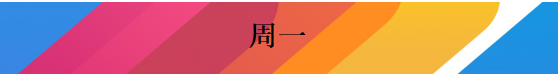 周一